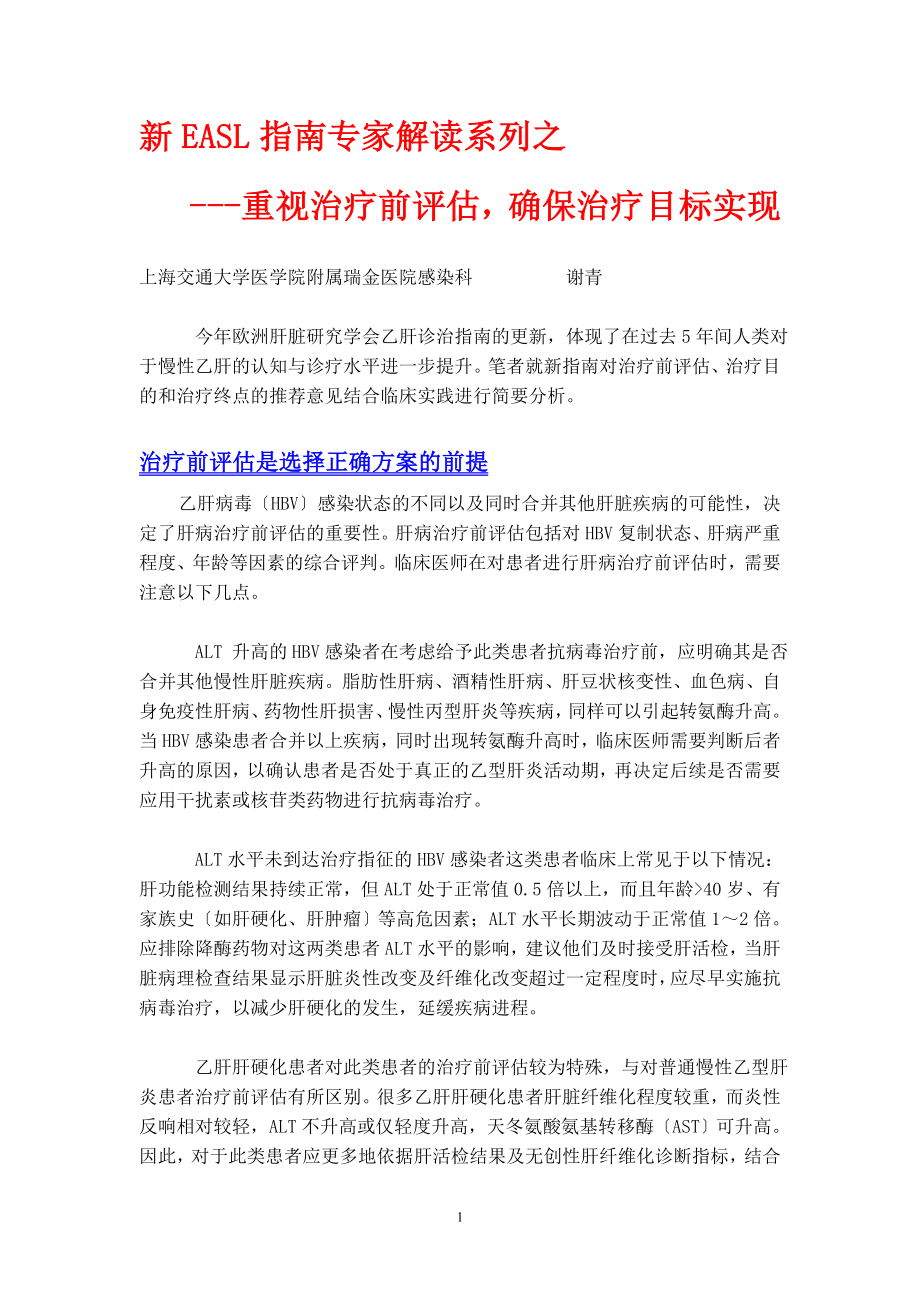 新 EASL 指南专家解读系列之

---重视治疗前评估，确保治疗目标实现

上海交通大学医学院附属瑞金医院感染科　　　　谢青

今年欧洲肝脏研究学会乙肝诊治指南的更新，体现了在过去 5 年间人类对于慢性乙肝的认知与诊疗水平进一步提升。笔者就新指南对治疗前评估、治疗目的和治疗终点的推荐意见结合临床实践进行简要分析。

治疗前评估是选择正确方案的前提

乙肝病毒〔HBV〕感染状态的不同以及同时合并其他肝脏疾病的可能性，决定了肝病治疗前评估的重要性。肝病治疗前评估包括对 HBV 复制状态、肝病严重程度、年龄等因素的综合评判。临床医师在对患者进行肝病治疗前评估时，需要注意以下几点。

ALT 升高的 HBV 感染者在考虑给予此类患者抗病毒治疗前，应明确其是否合并其他慢性肝脏疾病。脂肪性肝病、酒精性肝病、肝豆状核变性、血色病、自身免疫性肝病、药物性肝损害、慢性丙型肝炎等疾病，同样可以引起转氨酶升高。当 HBV 感染患者合并以上疾病，同时出现转氨酶升高时，临床医师需要判断后者升高的原因，以确认患者是否处于真正的乙型肝炎活动期，再决定后续是否需要应用干扰素或核苷类药物进行抗病毒治疗。

ALT 水平未到达治疗指征的 HBV 感染者这类患者临床上常见于以下情况：肝功能检测结果持续正常，但 ALT 处于正常值 0.5 倍以上，而且年龄>40 岁、有家族史〔如肝硬化、肝肿瘤〕等高危因素；ALT 水平长期波动于正常值 1～2 倍。应排除降酶药物对这两类患者 ALT 水平的影响，建议他们及时接受肝活检，当肝脏病理检查结果显示肝脏炎性改变及纤维化改变超过一定程度时，应尽早实施抗病毒治疗，以减少肝硬化的发生，延缓疾病进程。

乙肝肝硬化患者对此类患者的治疗前评估较为特殊，与对普通慢性乙型肝炎患者治疗前评估有所区别。很多乙肝肝硬化患者肝脏纤维化程度较重，而炎性反响相对较轻，ALT 不升高或仅轻度升高，天冬氨酸氨基转移酶〔AST〕可升高。因此，对于此类患者应更多地依据肝活检结果及无创性肝纤维化诊断指标，结合

1